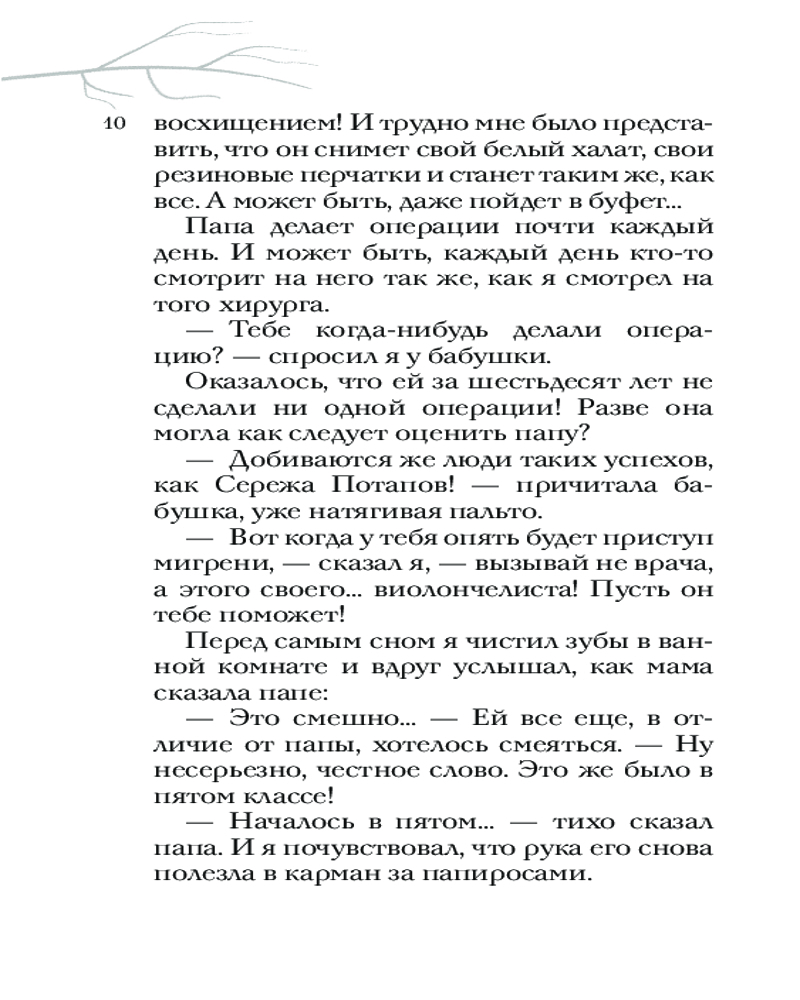 10

восхищением! И трудно мне было представить, что он снимет свой белый халат, свои резиновые перчатки и станет таким же, как все. А может быть, даже пойдет в буфет...

Папа делает операции почти каждый день. И может быть, каждый день кто-то смотрит на него так же, как я смотрел на того хирурга.

— Тебе когда-нибудь делали операцию? — спросил я у бабушки.

Оказалось, что ей за шестьдесят лет не сделали ни одной операции! Разве она могла как следует оценить папу?

— Добиваются же люди таких успехов, как Сережа Потапов! — причитала бабушка, уже натягивая пальто.

— Вот когда у тебя опять будет приступ мигрени, — сказал я, — вызывай не врача, а этого своего... виолончелиста! Пусть он тебе поможет!

Перед самым сном я чистил зубы в ванной комнате и вдруг услышал, как мама сказала папе:

— Это смешно... — Ей все еще, в отличие от папы, хотелось смеяться. — Ну несерьезно, честное слово. Это же было в пятом классе!

— Началось в пятом... — тихо сказал папа. И я почувствовал, что рука его снова полезла в карман за папиросами.